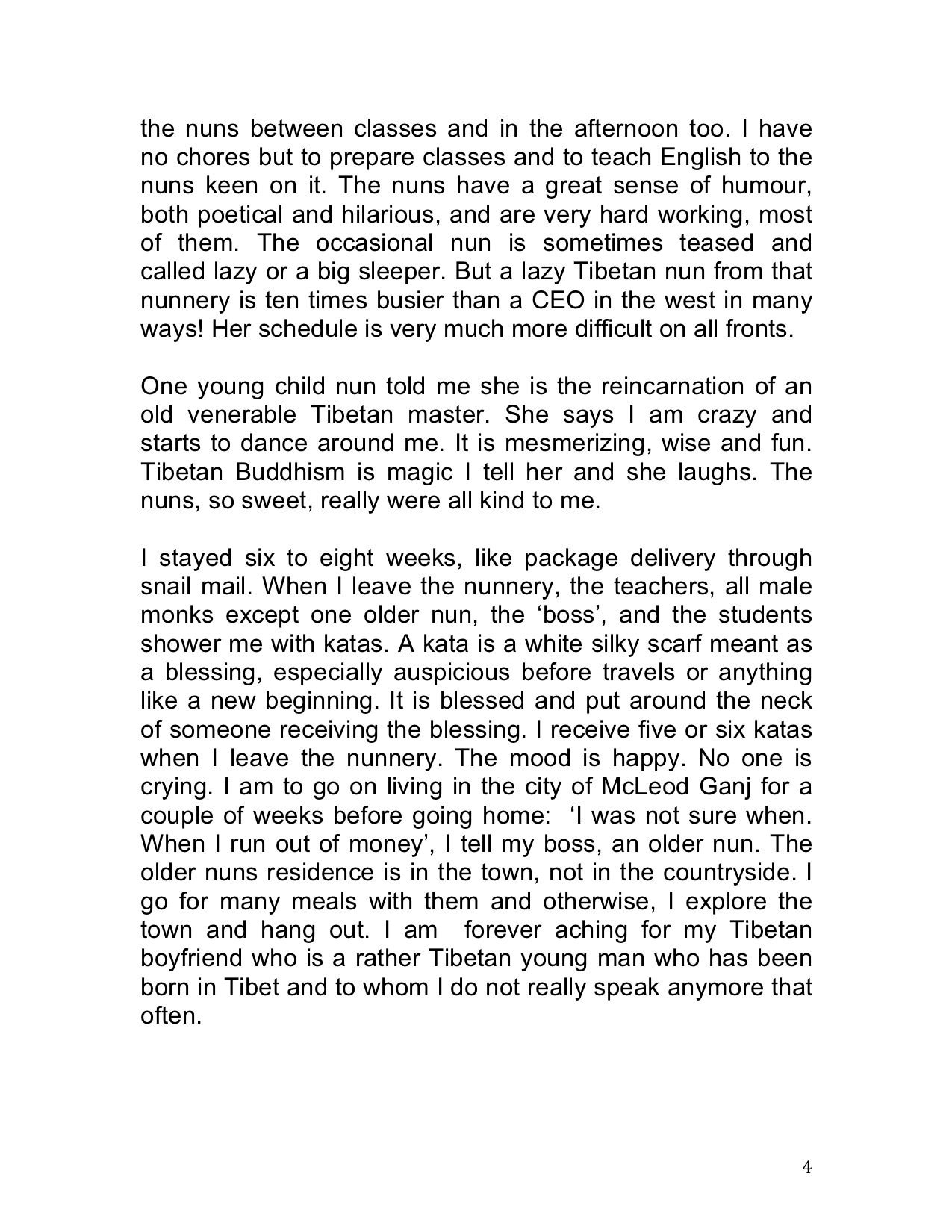 the nuns between classes and in the afternoon too. I have no chores but to prepare classes and to teach English to the nuns keen on it. The nuns have a great sense of humour, both poetical and hilarious, and are very hard working, most of them. The occasional nun is sometimes teased and called lazy or a big sleeper. But a lazy Tibetan nun from that nunnery is ten times busier than a CEO in the west in many ways! Her schedule is very much more difficult on all fronts.

One young child nun told me she is the reincarnation of an old venerable Tibetan master. She says I am crazy and starts to dance around me. It is mesmerizing, wise and fun. Tibetan Buddhism is magic I tell her and she laughs. The nuns, so sweet, really were all kind to me.

I stayed six to eight weeks, like package delivery through snail mail. When I leave the nunnery, the teachers, all male monks except one older nun, the ‘boss’, and the students shower me with katas. A kata is a white silky scarf meant as a blessing, especially auspicious before travels or anything like a new beginning. It is blessed and put around the neck of someone receiving the blessing. I receive five or six katas when I leave the nunnery. The mood is happy. No one is crying. I am to go on living in the city of McLeod Ganj for a couple of weeks before going home: ‘I was not sure when. When I run out of money’, I tell my boss, an older nun. The older nuns residence is in the town, not in the countryside. I go for many meals with them and otherwise, I explore the town and hang out. I am forever aching for my Tibetan boyfriend who is a rather Tibetan young man who has been born in Tibet and to whom I do not really speak anymore that often.

4